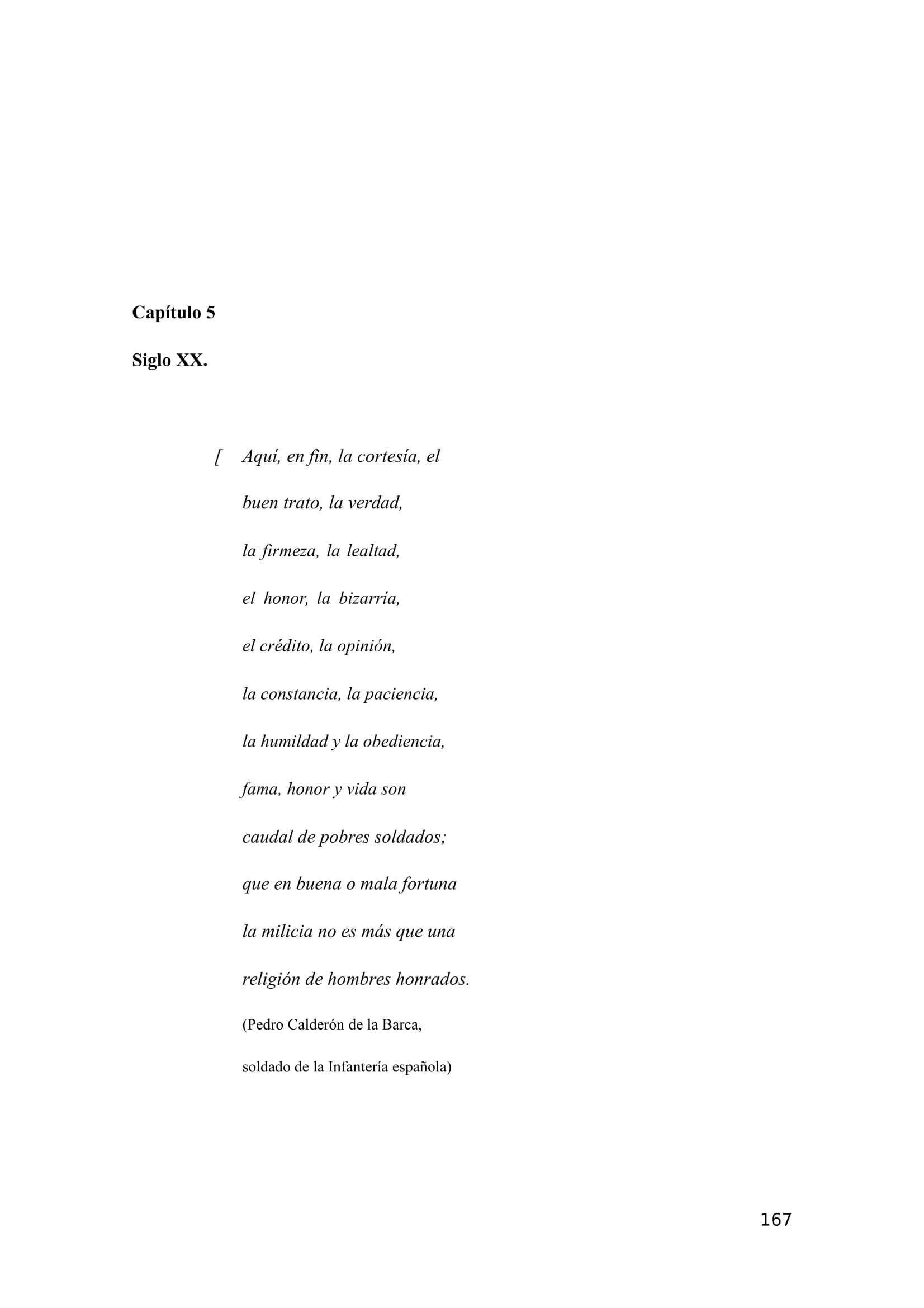 Capítulo 5

Siglo XX.

[ Aquí, en fin, la cortesía, el
buen trato, la verdad,
la firmeza, la lealtad,
el honor, la bizarría,
el crédito, la opinión,
la constancia, la paciencia,
la humildad y la obediencia,
fama, honor y vida son
caudal de pobres soldados;
que en buena o mala fortuna
la milicia no es más que una
religión de hombres honrados.
(Pedro Calderón de la Barca,
soldado de la Infantería española)

167